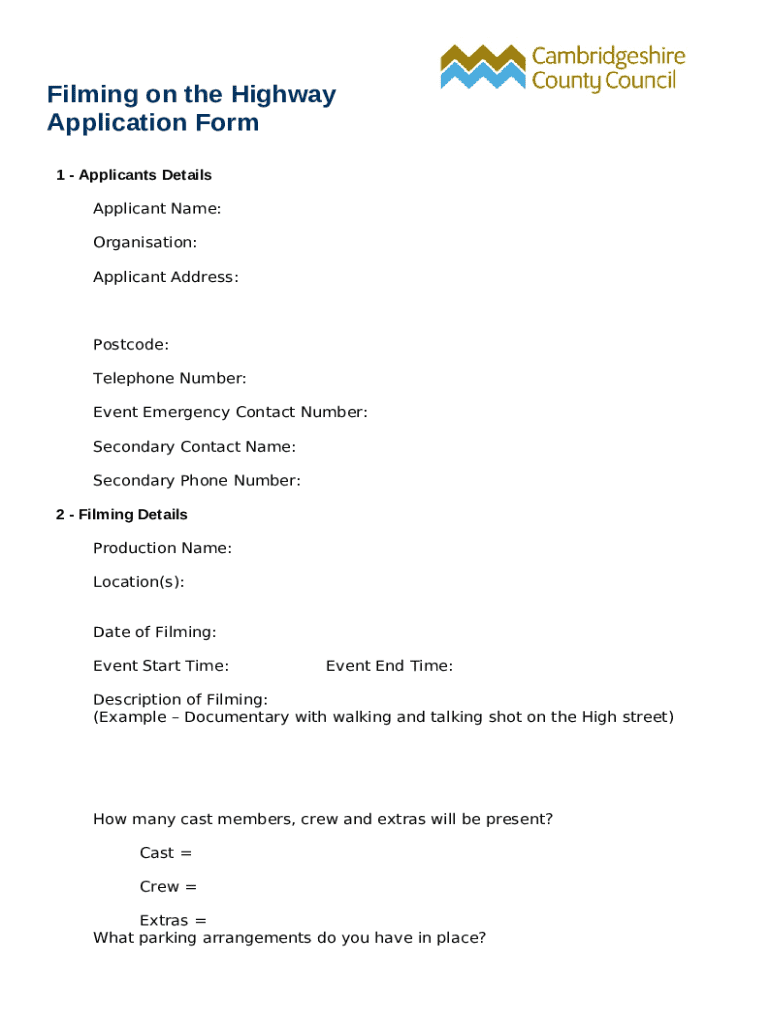 Cambridgeshire County Council

Filming on the Highway Application Form

1 - Applicants Details

Applicant Name:

Organisation:

Applicant Address:

Postcode:

Telephone Number:

Event Emergency Contact Number:

Secondary Contact Name:

Secondary Phone Number:

2 - Filming Details

Production Name:

Location(s):

Date of Filming:

Event Start Time: Event End Time:

Description of Filming:
(Example – Documentary with walking and talking shot on the High street)

How many cast members, crew and extras will be present?

Cast =

Crew =

Extras =
What parking arrangements do you have in place?